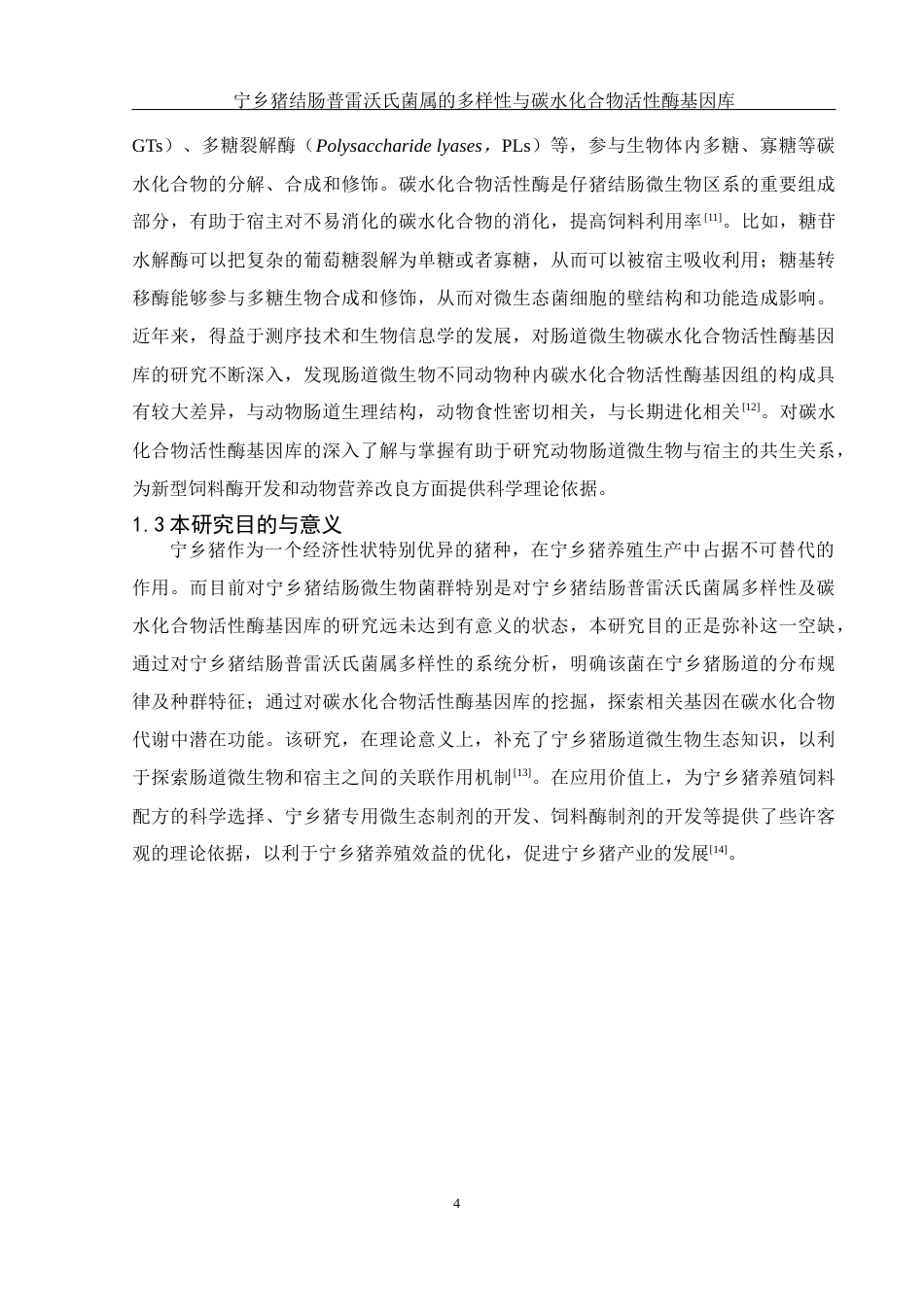 宁乡猪结肠普雷沃氏菌属的多样性与碳水化合物活性酶基因库

GTs）、多糖裂解酶（Polysaccharide lyases，PLs）等，参与生物体内多糖、寡糖等碳水化合物的分解、合成和修饰。碳水化合物活性酶是仔猪结肠微生物区系的重要组成部分，有助于宿主对不易消化的碳水化合物的消化，提高饲料利用率[11]。比如，糖苷水解酶可以把复杂的葡萄糖裂解为单糖或者寡糖，从而可以被宿主吸收利用；糖基转移酶能够参与多糖生物合成和修饰，从而对微生态菌细胞的壁结构和功能造成影响。近年来，得益于测序技术和生物信息学的发展，对肠道微生物碳水化合物活性酶基因库的研究不断深入，发现肠道微生物不同动物种内碳水化合物活性酶基因组的构成具有较大差异，与动物肠道生理结构，动物食性密切相关，与长期进化相关[12]。对碳水化合物活性酶基因库的深入了解与掌握有助于研究动物肠道微生物与宿主的共生关系，为新型饲料酶开发和动物营养改良方面提供科学理论依据。

1.3 本研究目的与意义

宁乡猪作为一个经济性状特别优异的猪种，在宁乡猪养殖生产中占据不可替代的作用。而目前对宁乡猪结肠微生物菌群特别是对宁乡猪结肠普雷沃氏菌属多样性及碳水化合物活性酶基因库的研究远未达到有意义的状态，本研究目的正是弥补这一空缺，通过对宁乡猪结肠普雷沃氏菌属多样性的系统分析，明确该菌在宁乡猪肠道的分布规律及种群特征；通过对碳水化合物活性酶基因库的挖掘，探索相关基因在碳水化合物代谢中潜在功能。该研究，在理论意义上，补充了宁乡猪肠道微生物生态知识，以利于探索肠道微生物和宿主之间的关联作用机制[13]。在应用价值上，为宁乡猪养殖饲料配方的科学选择、宁乡猪专用微生态制剂的开发、饲料酶制剂的开发等提供了些许客观的理论依据，以利于宁乡猪养殖效益的优化，促进宁乡猪产业的发展[14]。

4